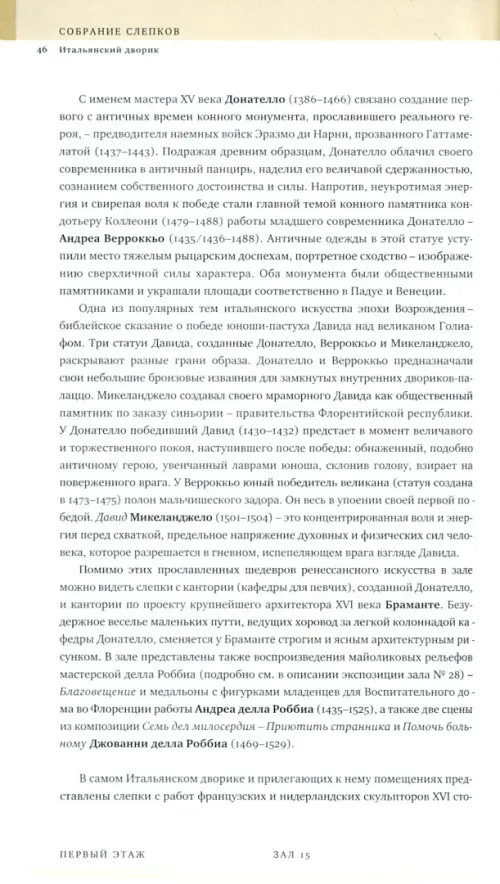 СОБРАНИЕ СЛЕПКОВ
46 Итальянский дворик

С именем мастера XV века Донателло (1386–1466) связано создание первого с античных времен конного монумента, прославившего реального героя, – предводителя наемных войск Эразмо ди Нарни, прозванного Гаттамелатой (1437–1443). Подражая древним образцам, Донателло облачил своего современника в античный панцирь, наделил его величавой сдержанностью, сознанием собственного достоинства и силы. Напротив, неукротимая энергия и свирепая воля к победе стали главной темой конного памятника кондотьеру Коллеони (1479–1488) работы младшего современника Донателло – Андреа Верроккьо (1435/1436–1488). Античные одежды в этой статуе уступили место тяжелым рыцарским доспехам, портретное сходство – изображению сверхличной силы характера. Оба монумента были общественными памятниками и украшали площади соответственно в Падуе и Венеции.

Одна из популярных тем итальянского искусства эпохи Возрождения – библейское сказание о победе юноши-пастуха Давида над великаном Голиафом. Три статуи Давида, созданные Донателло, Верроккьо и Микеланджело, раскрывают разные грани образа. Донателло и Верроккьо предназначали свои небольшие бронзовые изваяния для замкнутых внутренних двориков-палаццо. Микеланджело создавал своего мраморного Давида как общественный памятник по заказу синьории – правительства Флорентийской республики. У Донателло победивший Давид (1430–1432) предстает в момент величавого и торжественного покоя, наступившего после победы: обнаженный, подобно античному герою, увенчанный лаврами юноша, склонив голову, взирает на поверженного врага. У Верроккьо юный победитель великана (статуя создана в 1473–1475) полон мальчишеского задора. Он весь в упоении своей первой победой. Давид Микеланджело (1501–1504) – это концентрированная воля и энергия перед схваткой, предельное напряжение духовных и физических сил человека, которое разрешается в гневном, испепеляющем врага взгляде Давида.

Помимо этих прославленных шедевров ренессансного искусства в зале можно видеть слепки с кантории (кафедры для певчих), созданной Донателло, и кантории по проекту крупнейшего архитектора XVI века Браманте. Безудержное веселье маленьких путти, ведущих хоровод за легкой колоннадой кафедры Донателло, сменяется у Браманте строгим и ясным архитектурным рисунком. В зале представлены также воспроизведения майоликовых рельефов мастерской делла Роббиа (подробно см. в описании экспозиции зала № 28) – Благовещение и медальоны с фигурками младенцев для Воспитательного дома во Флоренции работы Андреа делла Роббиа (1435–1525), а также две сцены из композиции Семь дел милосердия – Приютить странника и Помочь больному Джованни делла Роббиа (1469–1529).

В самом Итальянском дворике и прилегающих к нему помещениях представлены слепки с работ французских и нидерландских скульпторов XVI сто-

ПЕРВЫЙ ЭТАЖ ЗАЛ 15